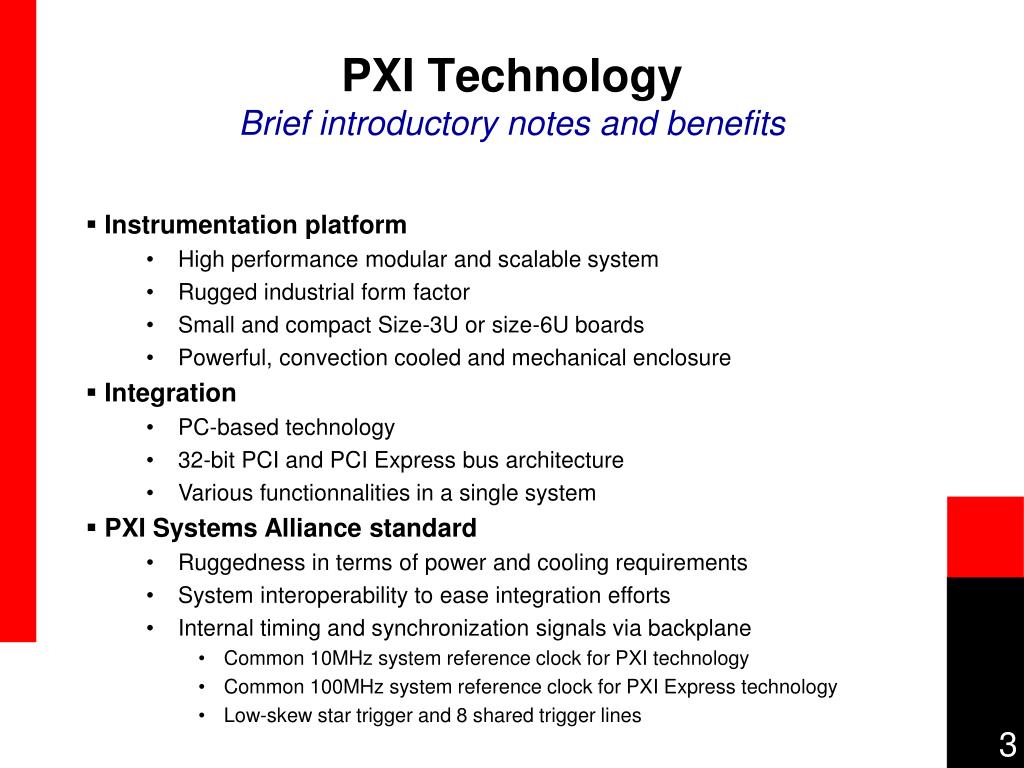 PXI Technology
Brief introductory notes and benefits

▪ Instrumentation platform
• High performance modular and scalable system
• Rugged industrial form factor
• Small and compact Size-3U or size-6U boards
• Powerful, convection cooled and mechanical enclosure
▪ Integration
• PC-based technology
• 32-bit PCI and PCI Express bus architecture
• Various functionnalities in a single system
▪ PXI Systems Alliance standard
• Ruggedness in terms of power and cooling requirements
• System interoperability to ease integration efforts
• Internal timing and synchronization signals via backplane
• Common 10MHz system reference clock for PXI technology
• Common 100MHz system reference clock for PXI Express technology
• Low-skew star trigger and 8 shared trigger lines

3